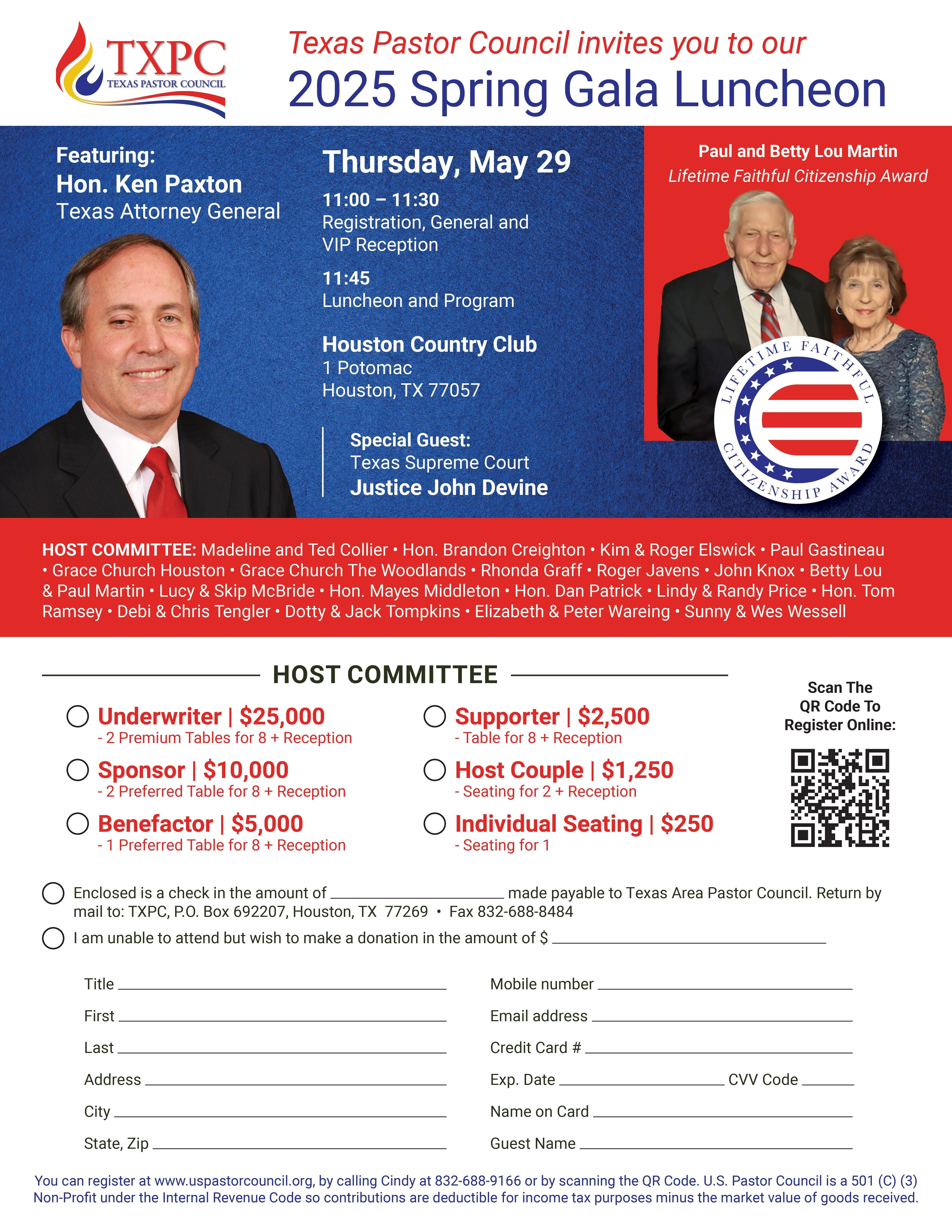 TXPC
TEXAS PASTOR COUNCIL

Texas Pastor Council invites you to our
2025 Spring Gala Luncheon

Featuring:
Hon. Ken Paxton
Texas Attorney General

Thursday, May 29

11:00 – 11:30
Registration, General and VIP Reception

11:45
Luncheon and Program

Houston Country Club
1 Potomac
Houston, TX 77057

Special Guest:
Texas Supreme Court
Justice John Devine

Paul and Betty Lou Martin
Lifetime Faithful Citizenship Award

LIFETIME FAITHFUL CITIZENSHIP AWARD

HOST COMMITTEE: Madeline and Ted Collier • Hon. Brandon Creighton • Kim & Roger Elswick • Paul Gastineau • Grace Church Houston • Grace Church The Woodlands • Rhonda Graff • Roger Javens • John Knox • Betty Lou & Paul Martin • Lucy & Skip McBride • Hon. Mayes Middleton • Hon. Dan Patrick • Lindy & Randy Price • Hon. Tom Ramsey • Debi & Chris Tengler • Dotty & Jack Tompkins • Elizabeth & Peter Wareing • Sunny & Wes Wessell

HOST COMMITTEE

Underwriter | $25,000
- 2 Premium Tables for 8 + Reception

Sponsor | $10,000
- 2 Preferred Table for 8 + Reception

Benefactor | $5,000
- 1 Preferred Table for 8 + Reception

Supporter | $2,500
- Table for 8 + Reception

Host Couple | $1,250
- Seating for 2 + Reception

Individual Seating | $250
- Seating for 1

Scan The QR Code To Register Online:

Enclosed is a check in the amount of ____________ made payable to Texas Area Pastor Council. Return by mail to: TXPC, P.O. Box 692207, Houston, TX 77269 • Fax 832-688-8484

I am unable to attend but wish to make a donation in the amount of $ ____________

Title ____________
First ____________
Last ____________
Address ____________
City ____________
State, Zip ____________

Mobile number ____________
Email address ____________
Credit Card # ____________
Exp. Date ____________ CVV Code ______
Name on Card ____________
Guest Name ____________

You can register at www.uspastorcouncil.org, by calling Cindy at 832-688-9166 or by scanning the QR Code. U.S. Pastor Council is a 501 (C) (3) Non-Profit under the Internal Revenue Code so contributions are deductible for income tax purposes minus the market value of goods received.